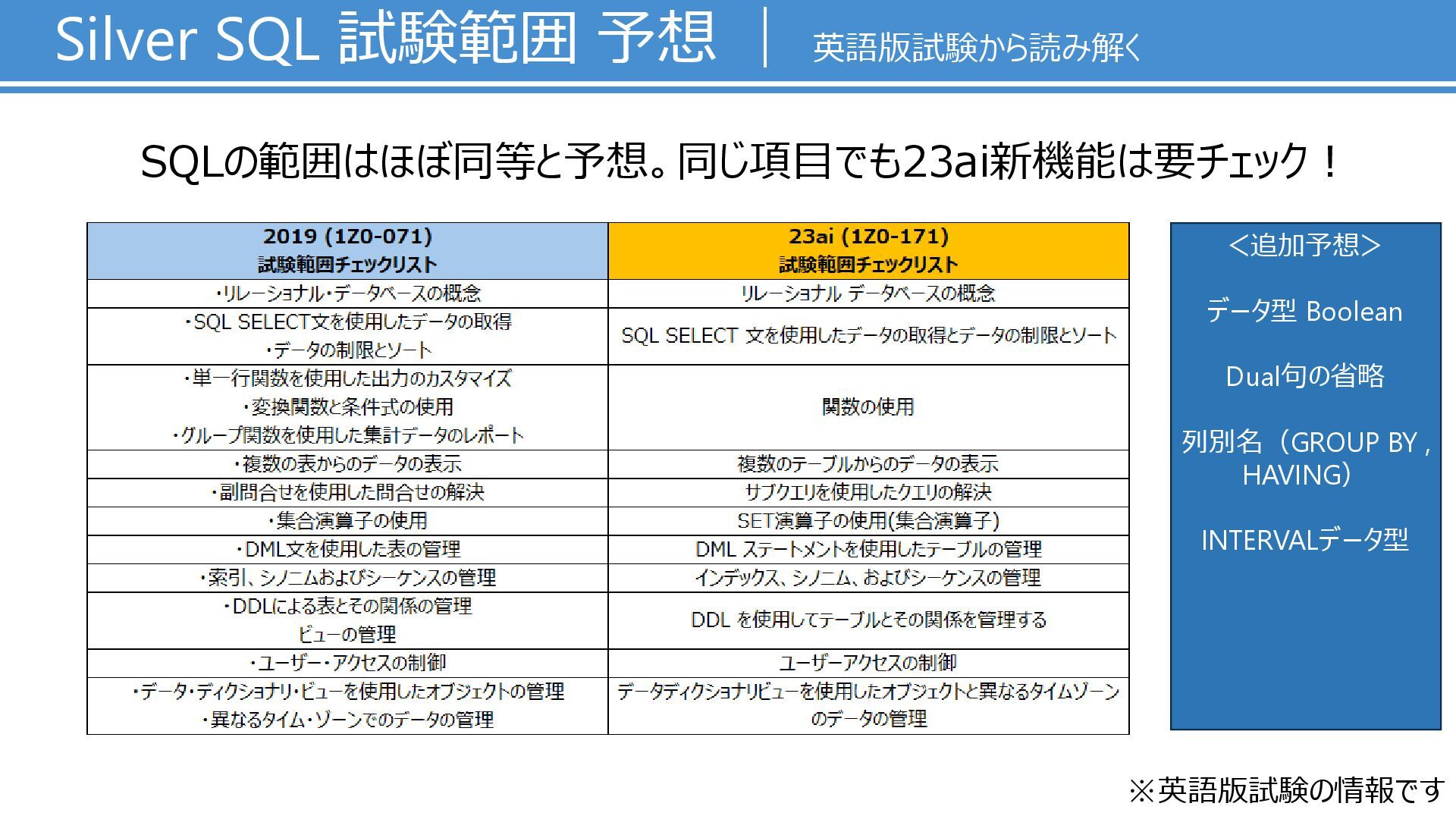 Silver SQL 試験範囲 予想 | 英語版試験から読み解く

SQLの範囲はほぼ同等と予想。同じ項目でも23ai新機能は要チェック！

| 2019 (1Z0-071) 試験範囲チェックリスト | 23ai (1Z0-171) 試験範囲チェックリスト |
|---|---|
| ・リレーショナル・データベースの概念 | リレーショナル データベースの概念 |
| ・SQL SELECT文を使用したデータの取得 ・データの制限とソート | SQL SELECT 文を使用したデータの取得とデータの制限とソート |
| ・単一行関数を使用した出力のカスタマイズ ・変換関数と条件式の使用 ・グループ関数を使用した集計データのレポート | 関数の使用 |
| ・複数の表からのデータの表示 | 複数のテーブルからのデータの表示 |
| ・副問合せを使用した問合せの解決 | サブクエリを使用したクエリの解決 |
| ・集合演算子の使用 | SET演算子の使用(集合演算子) |
| ・DML文を使用した表の管理 | DML ステートメントを使用したテーブルの管理 |
| ・索引、シノニムおよびシーケンスの管理 | インデックス、シノニム、およびシーケンスの管理 |
| ・DDLによる表とその関係の管理 ビューの管理 | DDL を使用してテーブルとその関係を管理する |
| ・ユーザー・アクセスの制御 | ユーザーアクセスの制御 |
| ・データ・ディクショナリ・ビューを使用したオブジェクトの管理 ・異なるタイム・ゾーンでのデータの管理 | データディクショナリビューを使用したオブジェクトと異なるタイムゾーンのデータの管理 |

＜追加予想＞

データ型 Boolean

Dual句の省略

列別名（GROUP BY , HAVING）

INTERVALデータ型

※英語版試験の情報です